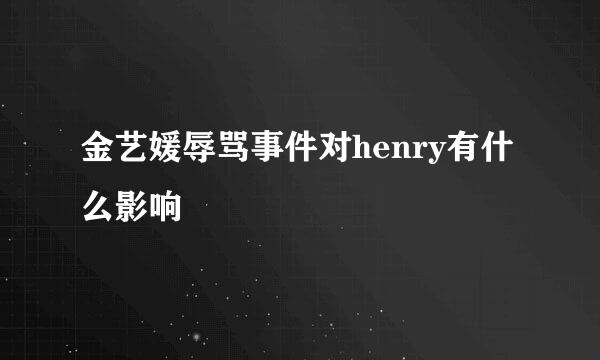 金艺媛辱骂事件对henry有什么影响